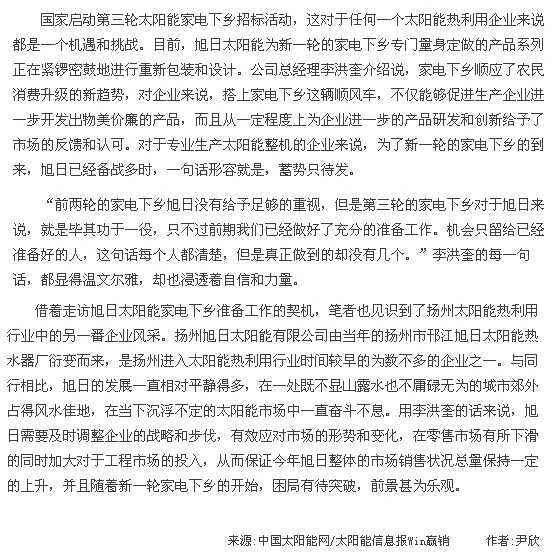 国家启动第三轮太阳能家电下乡招标活动，这对于任何一个太阳能热利用企业来说都是一个机遇和挑战。目前，旭日太阳能为新一轮的家电下乡专门量身定做的产品系列正在紧锣密鼓地进行重新包装和设计。公司总经理李洪奎介绍说，家电下乡顺应了农民消费升级的新趋势，对企业来说，搭上家电下乡这辆顺风车，不仅能够促进生产企业进一步开发出物美价廉的产品，而且从一定程度上为企业进一步的产品研发和创新给予了市场的反馈和认可。对于专业生产太阳能整机的企业来说，为了新一轮的家电下乡的到来，旭日已经备战多时，一句话形容就是，蓄势只待发。

“前两轮的家电下乡旭日没有给予足够的重视，但是第三轮的家电下乡对于旭日来说，就是毕其功于一役，只不过前期我们已经做好了充分的准备工作。机会只留给已经准备好的人，这句话每个人都清楚，但是真正做到的却没有几个。”李洪奎的每一句话，都显得温文尔雅，却也浸透着自信和力量。

借着走访旭日太阳能家电下乡准备工作的契机，笔者也见识到了扬州太阳能热利用行业中的另一番企业风采。扬州旭日太阳能有限公司由当年的扬州市邗江旭日太阳能热水器厂衍变而来，是扬州进入太阳能热利用行业时间较早的为数不多的企业之一。与同行相比，旭日的发展一直相对平静得多，在一处既不显山露水也不庸碌无为的城市郊外占得风水佳地，在当下沉浮不定的太阳能市场中一直奋斗不息。用李洪奎的话来说，旭日需要及时调整企业的战略和步伐，有效应对市场的形势和变化，在零售市场有所下滑的同时加大对于工程市场的投入，从而保证今年旭日整体的市场销售状况总量保持一定的上升，并且随着新一轮家电下乡的开始，困局有待突破，前景甚为乐观。

来源:中国太阳能网/太阳能信息报Win赢销　　作者:尹欣